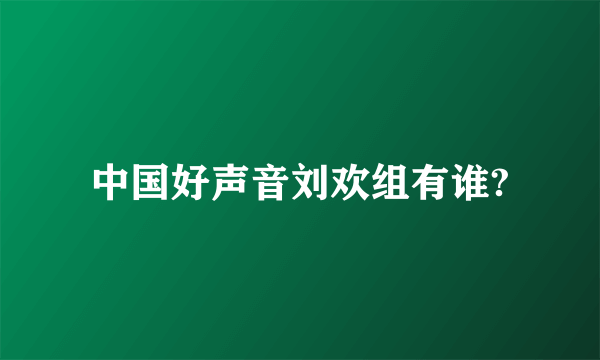 中国好声音刘欢组有谁?